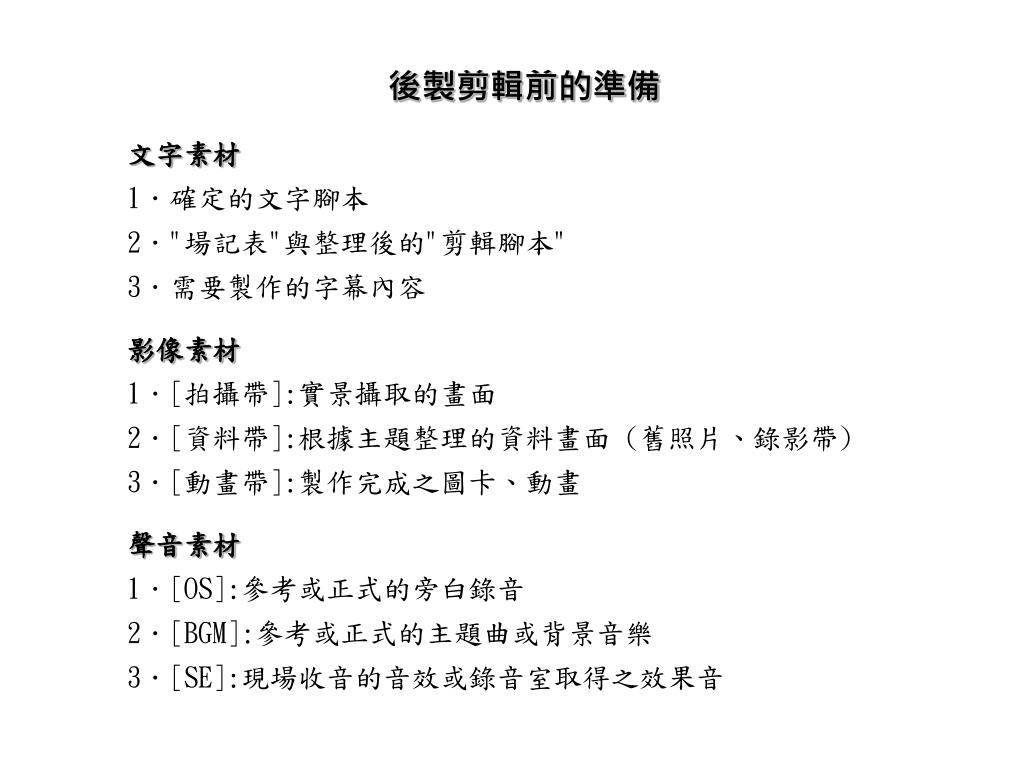 後製剪輯前的準備

文字素材
1 · 確定的文字腳本
2 · "場記表"與整理後的"剪輯腳本"
3 · 需要製作的字幕內容

影像素材
1 · [拍攝帶]:實景攝取的畫面
2 · [資料帶]:根據主題整理的資料畫面（舊照片、錄影帶）
3 · [動畫帶]:製作完成之圖卡、動畫

聲音素材
1 · [OS]:參考或正式的旁白錄音
2 · [BGM]:參考或正式的主題曲或背景音樂
3 · [SE]:現場收音的音效或錄音室取得之效果音